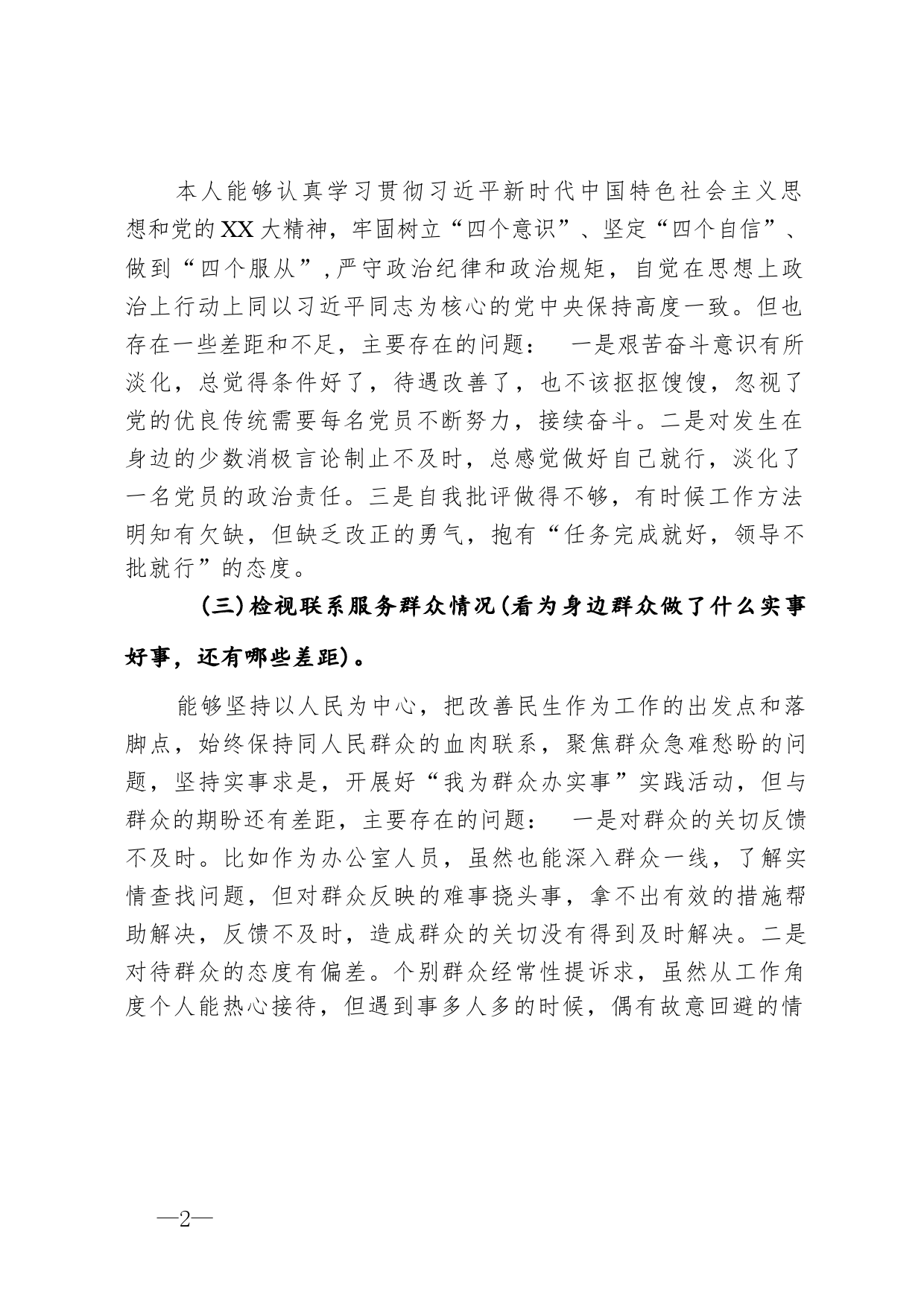 本人能够认真学习贯彻习近平新时代中国特色社会主义思想和党的XX大精神，牢固树立“四个意识”、坚定“四个自信”、做到“四个服从”，严守政治纪律和政治规矩，自觉在思想上政治上行动上同以习近平同志为核心的党中央保持高度一致。但也存在一些差距和不足，主要存在的问题： 一是艰苦奋斗意识有所淡化，总觉得条件好了，待遇改善了，也不该抠抠馊馊，忽视了党的优良传统需要每名党员不断努力，接续奋斗。二是对发生在身边的少数消极言论制止不及时，总感觉做好自己就行，淡化了一名党员的政治责任。三是自我批评做得不够，有时候工作方法明知有欠缺，但缺乏改正的勇气，抱有“任务完成就好，领导不批就行”的态度。

（三）检视联系服务群众情况（看为身边群众做了什么实事好事，还有哪些差距）。

能够坚持以人民为中心，把改善民生作为工作的出发点和落脚点，始终保持同人民群众的血肉联系，聚焦群众急难愁盼的问题，坚持实事求是，开展好“我为群众办实事”实践活动，但与群众的期盼还有差距，主要存在的问题： 一是对群众的关切反馈不及时。比如作为办公室人员，虽然也能深入群众一线，了解实情查找问题，但对群众反映的难事挠头事，拿不出有效的措施帮助解决，反馈不及时，造成群众的关切没有得到及时解决。二是对待群众的态度有偏差。个别群众经常性提诉求，虽然从工作角度个人能热心接待，但遇到事多人多的时候，偶有故意回避的情

—2—